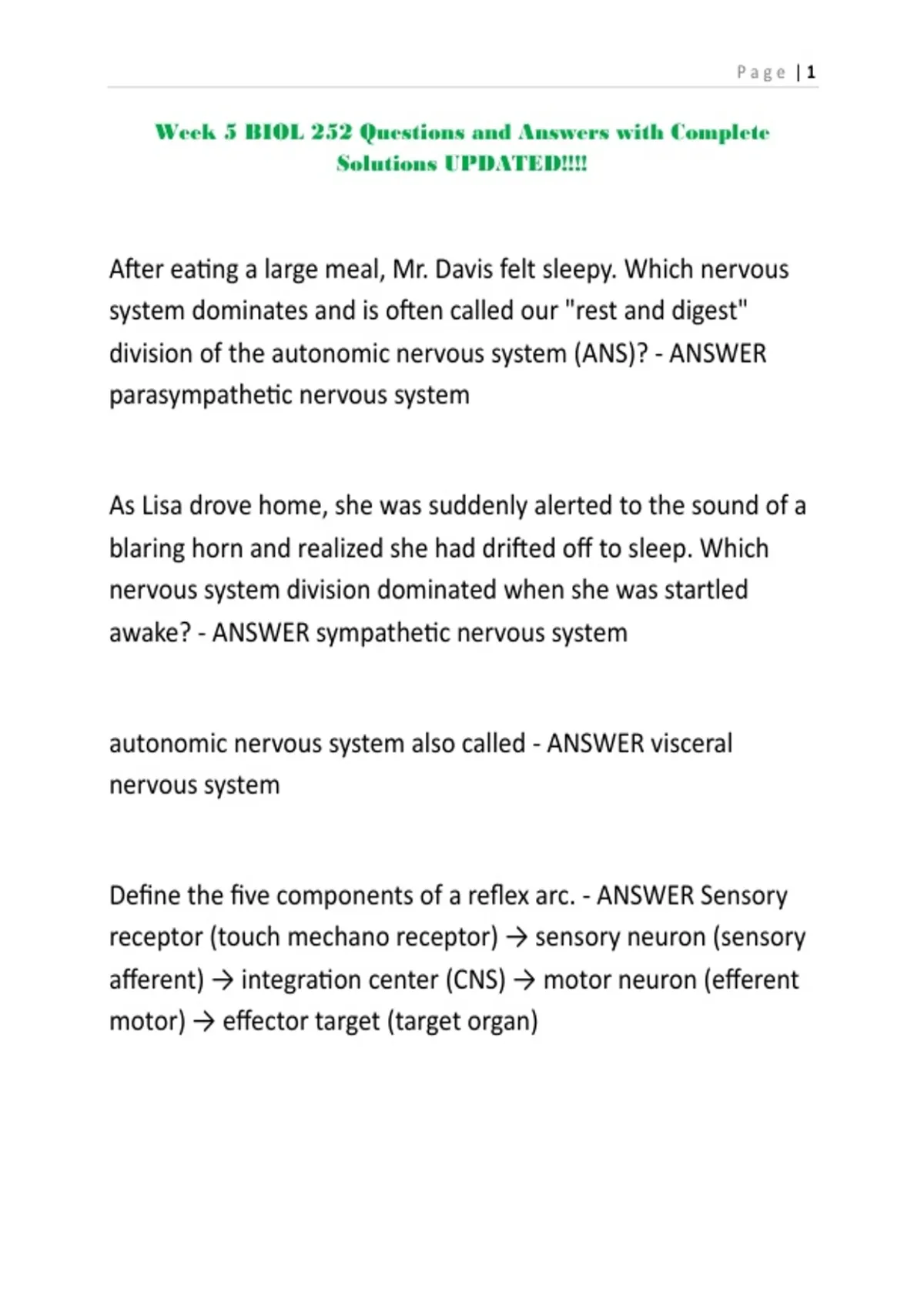 Page | 1

Week 5 BIOL 252 Questions and Answers with Complete Solutions UPDATED!!!!

After eating a large meal, Mr. Davis felt sleepy. Which nervous system dominates and is often called our "rest and digest" division of the autonomic nervous system (ANS)? - ANSWER parasympathetic nervous system

As Lisa drove home, she was suddenly alerted to the sound of a blaring horn and realized she had drifted off to sleep. Which nervous system division dominated when she was startled awake? - ANSWER sympathetic nervous system

autonomic nervous system also called - ANSWER visceral nervous system

Define the five components of a reflex arc. - ANSWER Sensory receptor (touch mechano receptor) → sensory neuron (sensory afferent) → integration center (CNS) → motor neuron (efferent motor) → effector target (target organ)